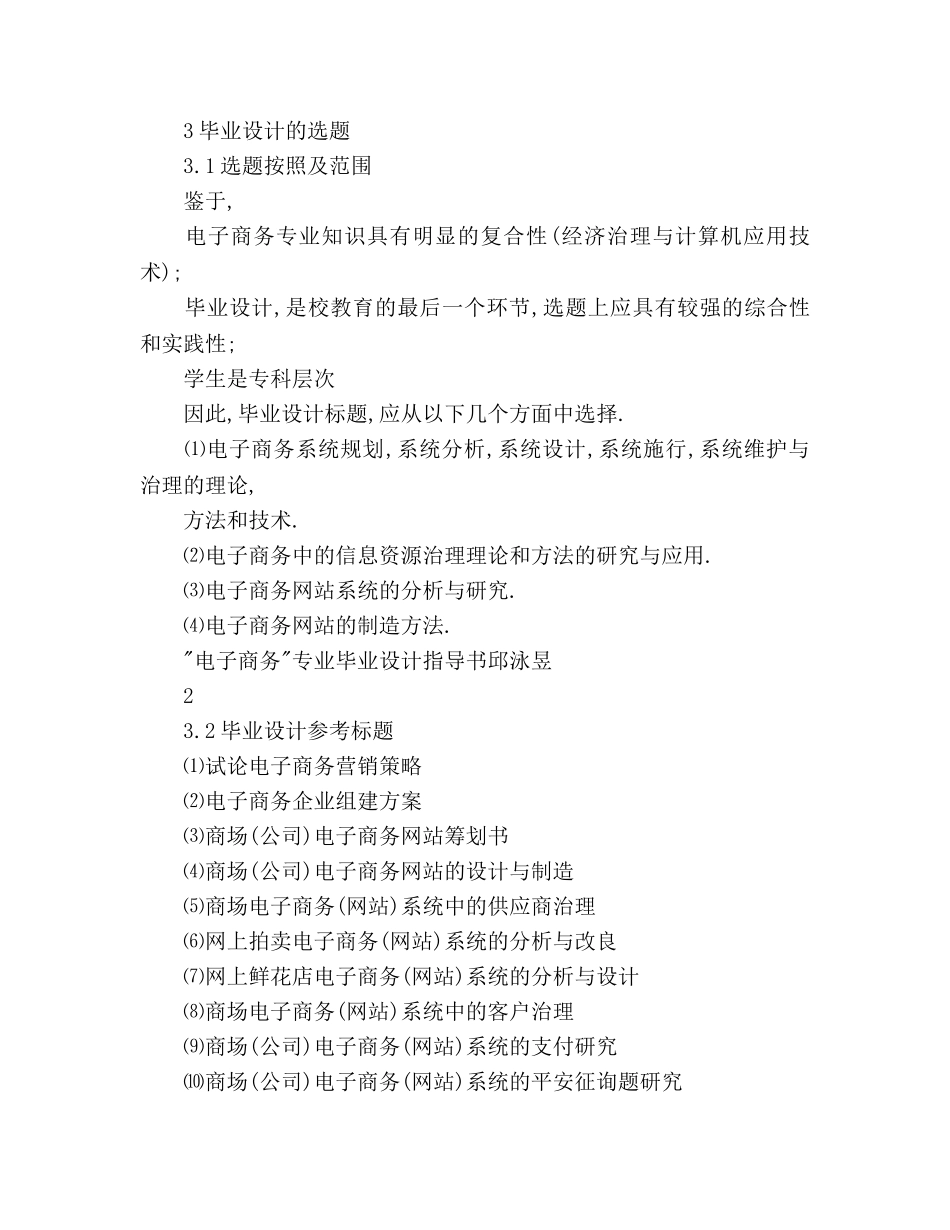 3 毕业设计的选题
3.1 选题按照及范围
鉴于,
电子商务专业知识具有明显的复合性(经济治理与计算机应用技术);
毕业设计,是校教育的最后一个环节,选题上应具有较强的综合性和实践性;
学生是专科层次
因此,毕业设计标题,应从以下几个方面中选择.
⑴电子商务系统规划,系统分析,系统设计,系统施行,系统维护与治理的理论,
方法和技术.
⑵电子商务中的信息资源治理理论和方法的研究与应用.
⑶电子商务网站系统的分析与研究.
⑷电子商务网站的制造方法.
"电子商务"专业毕业设计指导书邱泳昱
2
3.2 毕业设计参考标题
⑴试论电子商务营销策略
⑵电子商务企业组建方案
⑶商场(公司)电子商务网站筹划书
⑷商场(公司)电子商务网站的设计与制造
⑸商场电子商务(网站)系统中的供应商治理
⑹网上拍卖电子商务(网站)系统的分析与改良
⑺网上鲜花店电子商务(网站)系统的分析与设计
⑻商场电子商务(网站)系统中的客户治理
⑼商场(公司)电子商务(网站)系统的支付研究
⑽商场(公司)电子商务(网站)系统的平安征询题研究